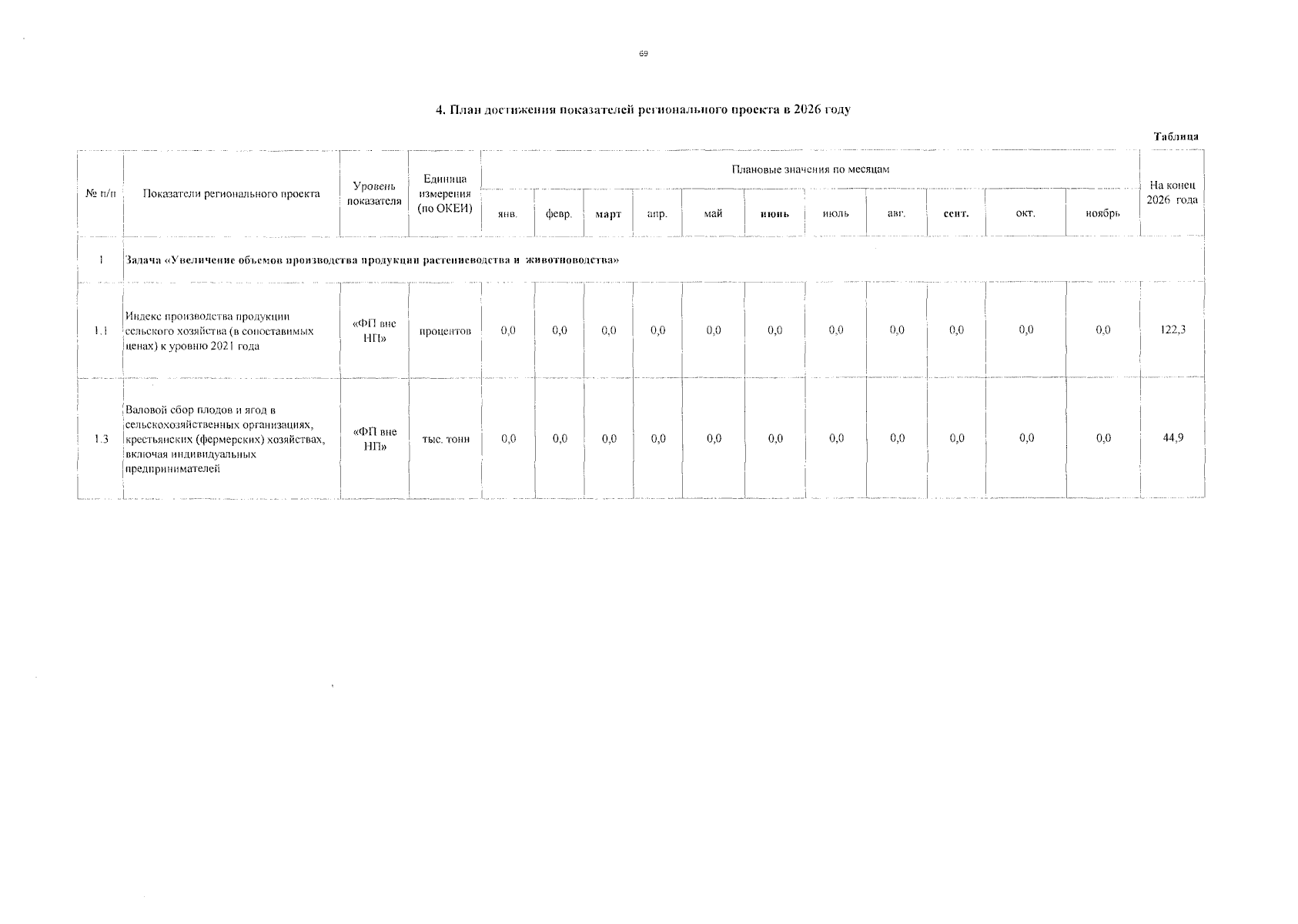 69

4. План достижения показателей регионального проекта в 2026 году

Таблица

| № п/п | Показатели регионального проекта | Уровень показателя | Единица измерения (по ОКЕИ) | Плановые значения по месяцам | | | | | | | | | | | На конец 2026 года |
|---|---|---|---|---|---|---|---|---|---|---|---|---|---|---|---|
| | | | | янв. | февр. | март | апр. | май | июнь | июль | авг. | сент. | окт. | ноябрь | |
| 1 | Задача «Увеличение объемов производства продукции растениеводства и животноводства» | | | | | | | | | | | | | | |
| 1.1 | Индекс производства продукции сельского хозяйства (в сопоставимых ценах) к уровню 2021 года | «ФП вне НП» | процентов | 0,0 | 0,0 | 0,0 | 0,0 | 0,0 | 0,0 | 0,0 | 0,0 | 0,0 | 0,0 | 0,0 | 122,3 |
| 1.3 | Валовой сбор плодов и ягод в сельскохозяйственных организациях, крестьянских (фермерских) хозяйствах, включая индивидуальных предпринимателей | «ФП вне НП» | тыс. тонн | 0,0 | 0,0 | 0,0 | 0,0 | 0,0 | 0,0 | 0,0 | 0,0 | 0,0 | 0,0 | 0,0 | 44,9 |